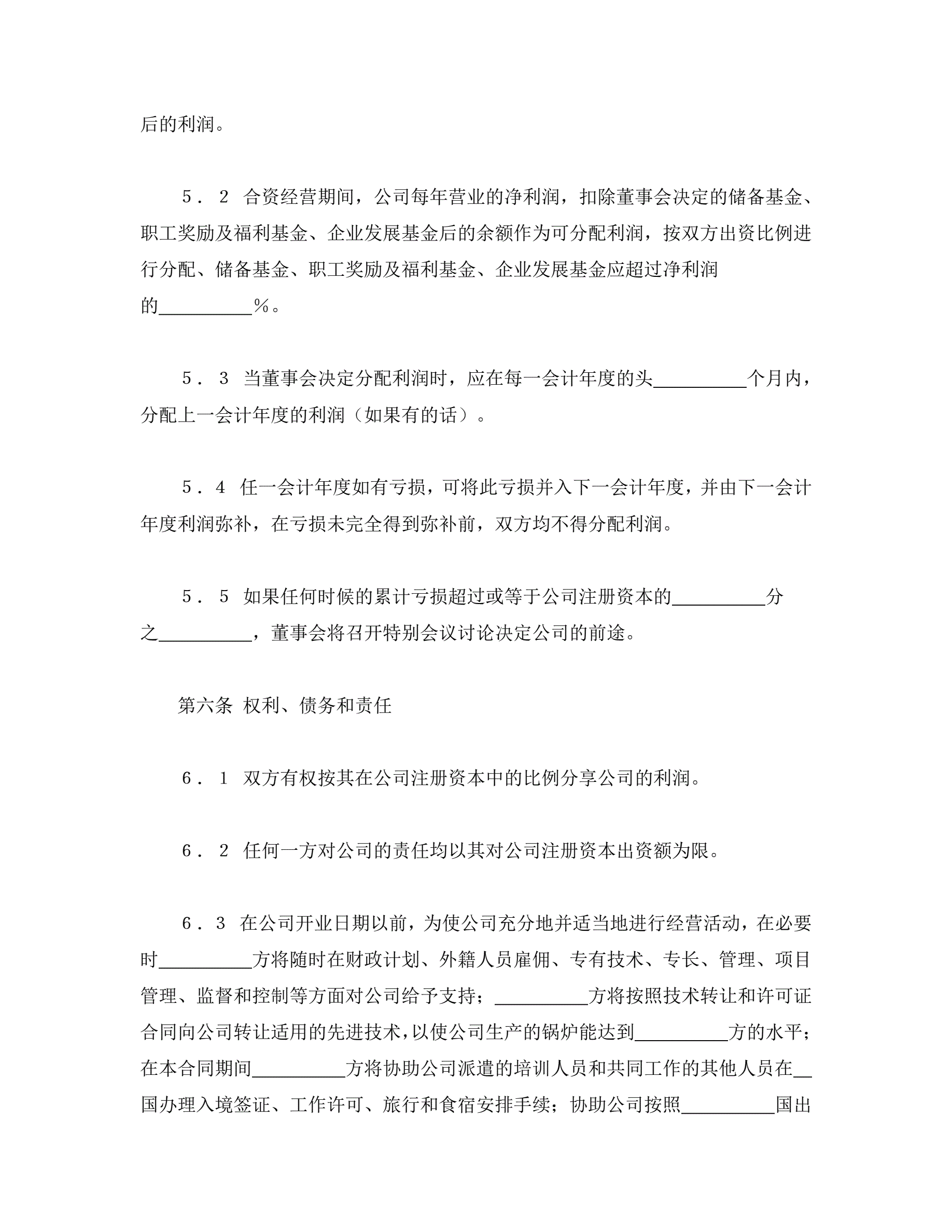 后的利润。

5．2 合资经营期间，公司每年营业的净利润，扣除董事会决定的储备基金、职工奖励及福利基金、企业发展基金后的余额作为可分配利润，按双方出资比例进行分配、储备基金、职工奖励及福利基金、企业发展基金应超过净利润的__________％。

5．3 当董事会决定分配利润时，应在每一会计年度的头__________个月内，分配上一会计年度的利润（如果有的话）。

5．4 任一会计年度如有亏损，可将此亏损并入下一会计年度，并由下一会计年度利润弥补，在亏损未完全得到弥补前，双方均不得分配利润。

5．5 如果任何时候的累计亏损超过或等于公司注册资本的__________分之__________，董事会将召开特别会议讨论决定公司的前途。

第六条 权利、债务和责任

6．1 双方有权按其在公司注册资本中的比例分享公司的利润。

6．2 任何一方对公司的责任均以其对公司注册资本出资额为限。

6．3 在公司开业日期以前，为使公司充分地并适当地进行经营活动，在必要时__________方将随时在财政计划、外籍人员雇佣、专有技术、专长、管理、项目管理、监督和控制等方面对公司给予支持；__________方将按照技术转让和许可证合同向公司转让适用的先进技术，以使公司生产的锅炉能达到__________方的水平；在本合同期间__________方将协助公司派遣的培训人员和共同工作的其他人员在__国办理入境签证、工作许可、旅行和食宿安排手续；协助公司按照__________国出